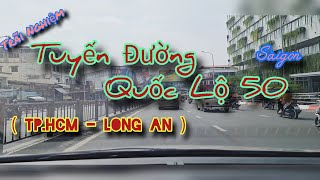 Trải Nghiệm

Tuyến Đường Quốc Lộ 50

Saigon

( TP.HCM - LONG AN )